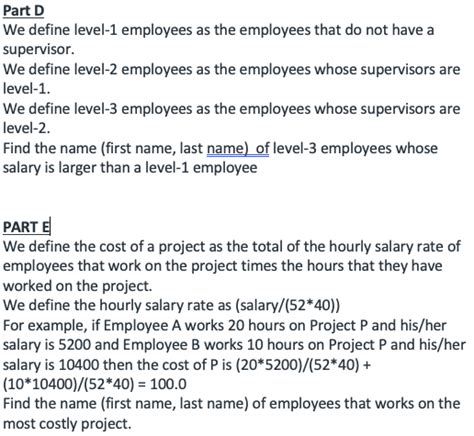 Part D
We define level-1 employees as the employees that do not have a supervisor.
We define level-2 employees as the employees whose supervisors are level-1.
We define level-3 employees as the employees whose supervisors are level-2.
Find the name (first name, last name) of level-3 employees whose salary is larger than a level-1 employee

PART E
We define the cost of a project as the total of the hourly salary rate of employees that work on the project times the hours that they have worked on the project.
We define the hourly salary rate as (salary/(52*40))
For example, if Employee A works 20 hours on Project P and his/her salary is 5200 and Employee B works 10 hours on Project P and his/her salary is 10400 then the cost of P is (20*5200)/(52*40) + (10*10400)/(52*40) = 100.0
Find the name (first name, last name) of employees that works on the most costly project.